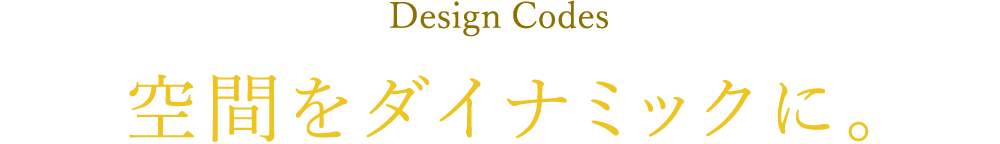 Design Codes

空間をダイナミックに。